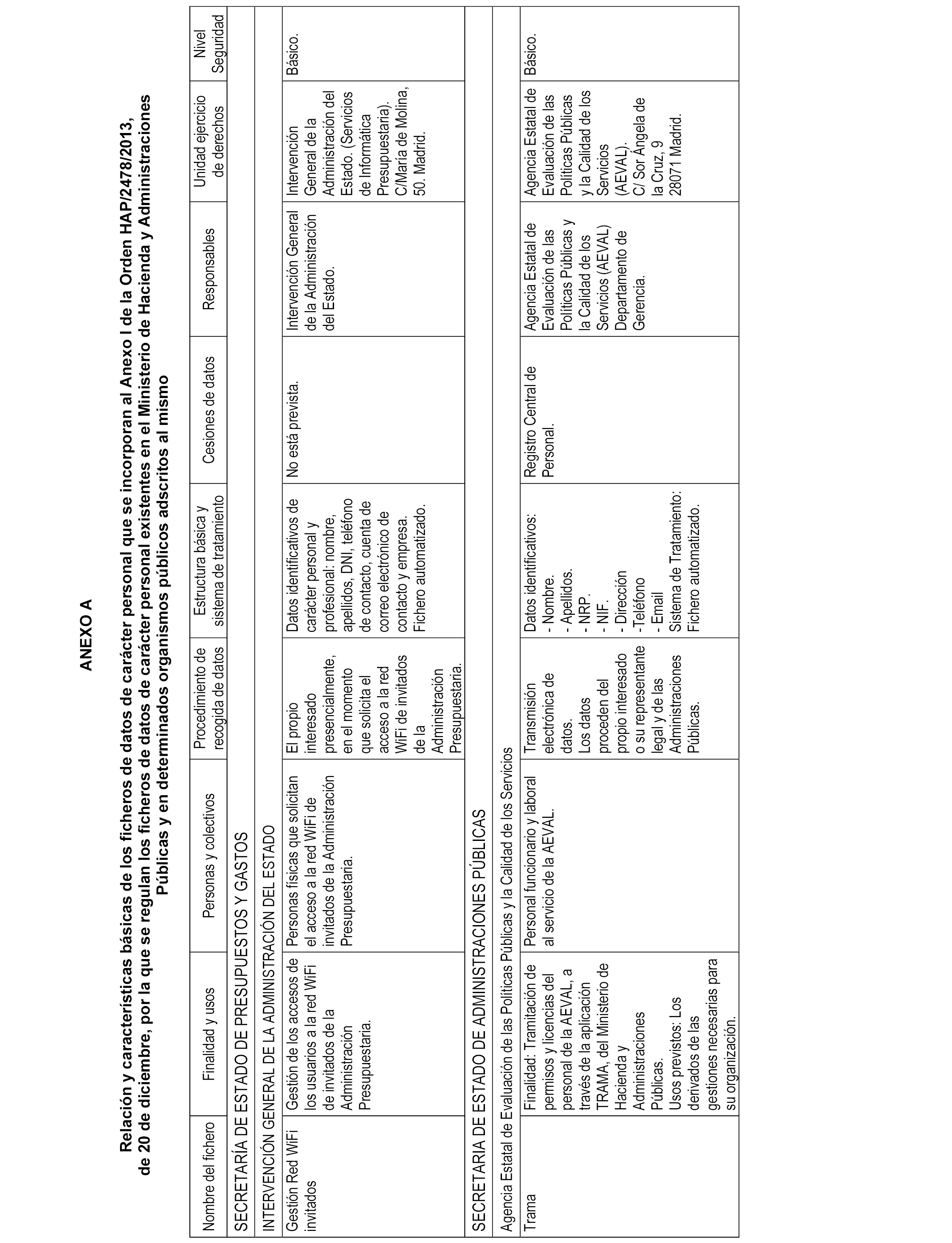 ANEXO A

Relación y características básicas de los ficheros de datos de carácter personal que se incorporan al Anexo I de la Orden HAP/2478/2013, de 20 de diciembre, por la que se regulan los ficheros de datos de carácter personal existentes en el Ministerio de Hacienda y Administraciones Públicas y en determinados organismos públicos adscritos al mismo

| Nombre del fichero | Finalidad y usos | Personas y colectivos | Procedimiento de recogida de datos | Estructura básica y sistema de tratamiento | Cesiones de datos | Responsables | Unidad ejercicio de derechos | Nivel Seguridad |
|---|---|---|---|---|---|---|---|---|
| SECRETARÍA DE ESTADO DE PRESUPUESTOS Y GASTOS | | | | | | | | |
| INTERVENCIÓN GENERAL DE LA ADMINISTRACIÓN DEL ESTADO | | | | | | | | |
| Gestión Red WiFi invitados | Gestión de los accesos de los usuarios a la red WiFi de invitados de la Administración Presupuestaria. | Personas físicas que solicitan el acceso a la red WiFi de invitados de la Administración Presupuestaria. | El propio interesado presencialmente, en el momento que solicita el acceso a la red WiFi de invitados de la Administración Presupuestaria. | Datos identificativos de carácter personal y profesional: nombre, apellidos, DNI, teléfono de contacto, cuenta de correo electrónico de contacto y empresa. Fichero automatizado. | No está prevista. | Intervención General de la Administración del Estado. | Intervención General de la Administración del Estado. (Servicios de Informática Presupuestaria). C/María de Molina, 50. Madrid. | Básico. |
| SECRETARIA DE ESTADO DE ADMINISTRACIONES PÚBLICAS | | | | | | | | |
| Agencia Estatal de Evaluación de las Políticas Públicas y la Calidad de los Servicios | | | | | | | | |
| Trama | Finalidad: Tramitación de permisos y licencias del personal de la AEVAL, a través de la aplicación TRAMA, del Ministerio de Hacienda y Administraciones Públicas. Usos previstos: Los derivados de las gestiones necesarias para su organización. | Personal funcionario y laboral al servicio de la AEVAL. | Transmisión electrónica de datos. Los datos proceden del propio interesado o su representante legal y de las Administraciones Públicas. | Datos identificativos: - Nombre. - Apellidos. - NRP. - NIF. - Dirección -Teléfono - Email Sistema de Tratamiento: Fichero automatizado. | Registro Central de Personal. | Agencia Estatal de Evaluación de las Políticas Públicas y la Calidad de los Servicios (AEVAL) Departamento de Gerencia. | Agencia Estatal de Evaluación de las Políticas Públicas y la Calidad de los Servicios (AEVAL). C/ Sor Ángela de la Cruz, 9 28071 Madrid. | Básico. |